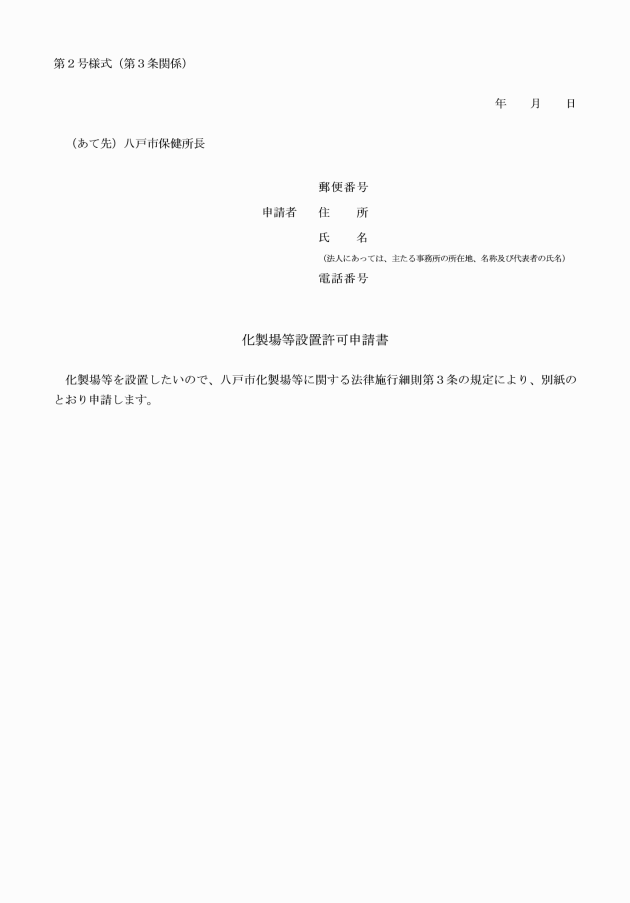 第２号様式（第３条関係）

年　　月　　日

（あて先）八戸市保健所長

郵便番号

申請者　住　　所

氏　　名

（法人にあっては、主たる事務所の所在地、名称及び代表者の氏名）

電話番号

化製場等設置許可申請書

化製場等を設置したいので、八戸市化製場等に関する法律施行細則第３条の規定により、別紙のとおり申請します。